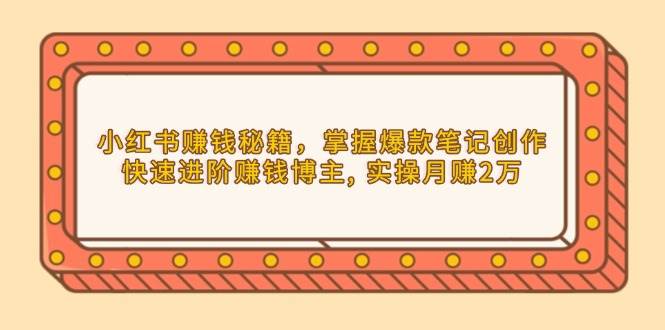 小红书赚钱秘籍，掌握爆款笔记创作
快速进阶赚钱博主, 实操月赚2万